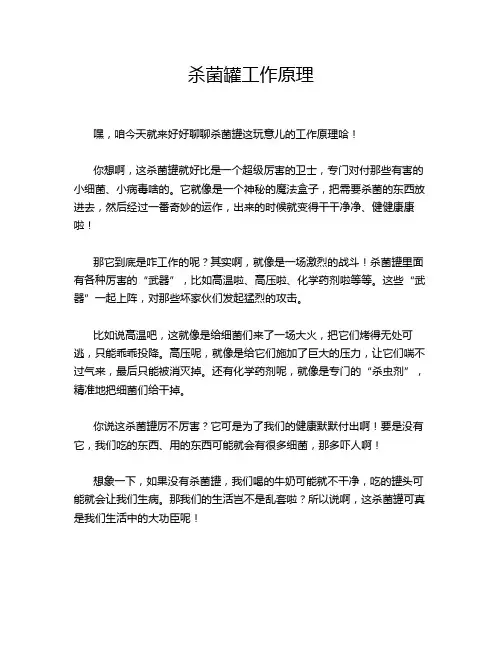 杀菌罐工作原理

嘿，咱今天就来好好聊聊杀菌罐这玩意儿的工作原理哈！

你想啊，这杀菌罐就好比是一个超级厉害的卫士，专门对付那些有害的小细菌、小病毒啥的。它就像是一个神秘的魔法盒子，把需要杀菌的东西放进去，然后经过一番奇妙的运作，出来的时候就变得干干净净、健健康康啦！

那它到底是咋工作的呢？其实啊，就像是一场激烈的战斗！杀菌罐里面有各种厉害的“武器”，比如高温啦、高压啦、化学药剂啦等等。这些“武器”一起上阵，对那些坏家伙们发起猛烈的攻击。

比如说高温吧，这就像是给细菌们来了一场大火，把它们烤得无处可逃，只能乖乖投降。高压呢，就像是给它们施加了巨大的压力，让它们喘不过气来，最后只能被消灭掉。还有化学药剂呢，就像是专门的“杀虫剂”，精准地把细菌们给干掉。

你说这杀菌罐厉不厉害？它可是为了我们的健康默默付出啊！要是没有它，我们吃的东西、用的东西可能就会有很多细菌，那多吓人啊！

想象一下，如果没有杀菌罐，我们喝的牛奶可能就不干净，吃的罐头可能就会让我们生病。那我们的生活岂不是乱套啦？所以说啊，这杀菌罐可真是我们生活中的大功臣呢！